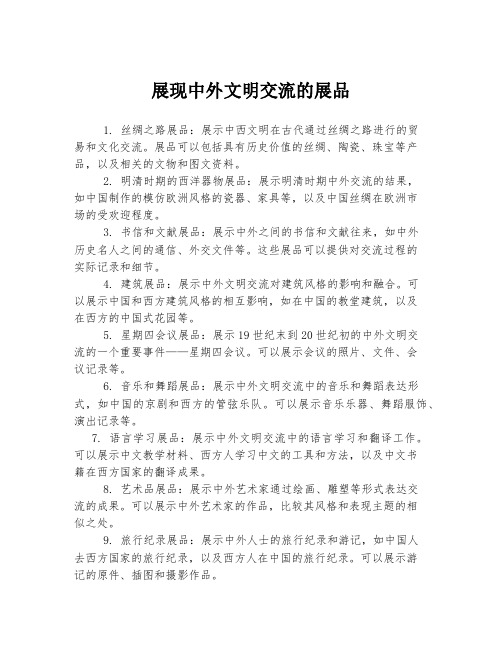 展现中外文明交流的展品

1. 丝绸之路展品：展示中西文明在古代通过丝绸之路进行的贸易和文化交流。展品可以包括具有历史价值的丝绸、陶瓷、珠宝等产品，以及相关的文物和图文资料。

2. 明清时期的西洋器物展品：展示明清时期中外交流的结果，如中国制作的模仿欧洲风格的瓷器、家具等，以及中国丝绸在欧洲市场的受欢迎程度。

3. 书信和文献展品：展示中外之间的书信和文献往来，如中外历史名人之间的通信、外交文件等。这些展品可以提供对交流过程的实际记录和细节。

4. 建筑展品：展示中外文明交流对建筑风格的影响和融合。可以展示中国和西方建筑风格的相互影响，如在中国的教堂建筑，以及在西方的中国式花园等。

5. 星期四会议展品：展示19世纪末到20世纪初的中外文明交流的一个重要事件——星期四会议。可以展示会议的照片、文件、会议记录等。

6. 音乐和舞蹈展品：展示中外文明交流中的音乐和舞蹈表达形式，如中国的京剧和西方的管弦乐队。可以展示音乐乐器、舞蹈服饰、演出记录等。

7. 语言学习展品：展示中外文明交流中的语言学习和翻译工作。可以展示中文教学材料、西方人学习中文的工具和方法，以及中文书籍在西方国家的翻译成果。

8. 艺术品展品：展示中外艺术家通过绘画、雕塑等形式表达交流的成果。可以展示中外艺术家的作品，比较其风格和表现主题的相似之处。

9. 旅行纪录展品：展示中外人士的旅行纪录和游记，如中国人去西方国家的旅行纪录，以及西方人在中国的旅行纪录。可以展示游记的原件、插图和摄影作品。